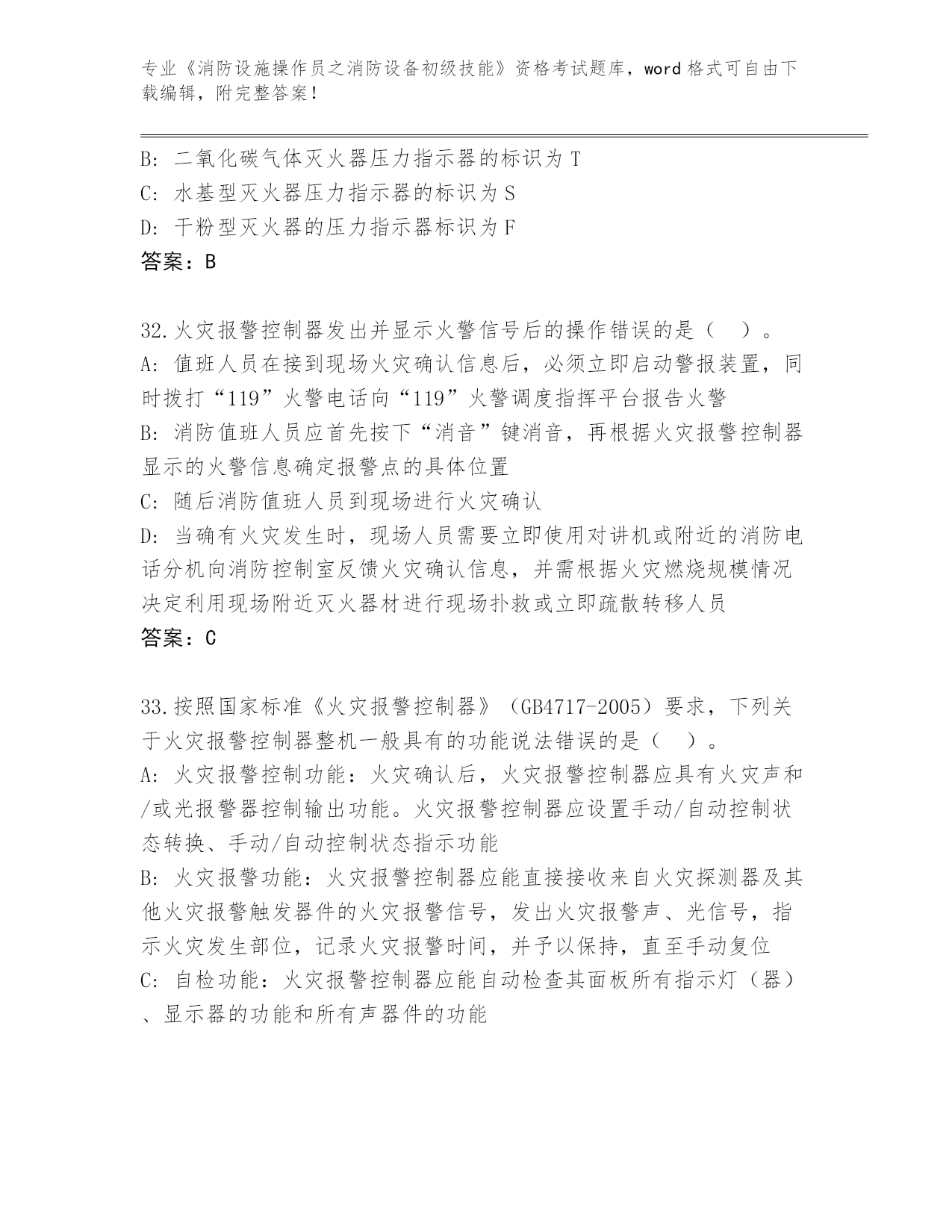 专业《消防设施操作员之消防设备初级技能》资格考试题库，word 格式可自由下载编辑，附完整答案！

B: 二氧化碳气体灭火器压力指示器的标识为 T
C: 水基型灭火器压力指示器的标识为 S
D: 干粉型灭火器的压力指示器标识为 F
答案：B

32.火灾报警控制器发出并显示火警信号后的操作错误的是（　）。
A: 值班人员在接到现场火灾确认信息后，必须立即启动警报装置，同时拨打“119”火警电话向“119”火警调度指挥平台报告火警
B: 消防值班人员应首先按下“消音”键消音，再根据火灾报警控制器显示的火警信息确定报警点的具体位置
C: 随后消防值班人员到现场进行火灾确认
D: 当确有火灾发生时，现场人员需要立即使用对讲机或附近的消防电话分机向消防控制室反馈火灾确认信息，并需根据火灾燃烧规模情况决定利用现场附近灭火器材进行现场扑救或立即疏散转移人员
答案：C

33.按照国家标准《火灾报警控制器》（GB4717-2005）要求，下列关于火灾报警控制器整机一般具有的功能说法错误的是（　）。
A: 火灾报警控制功能：火灾确认后，火灾报警控制器应具有火灾声和/或光报警器控制输出功能。火灾报警控制器应设置手动/自动控制状态转换、手动/自动控制状态指示功能
B: 火灾报警功能：火灾报警控制器应能直接接收来自火灾探测器及其他火灾报警触发器件的火灾报警信号，发出火灾报警声、光信号，指示火灾发生部位，记录火灾报警时间，并予以保持，直至手动复位
C: 自检功能：火灾报警控制器应能自动检查其面板所有指示灯（器）、显示器的功能和所有声器件的功能